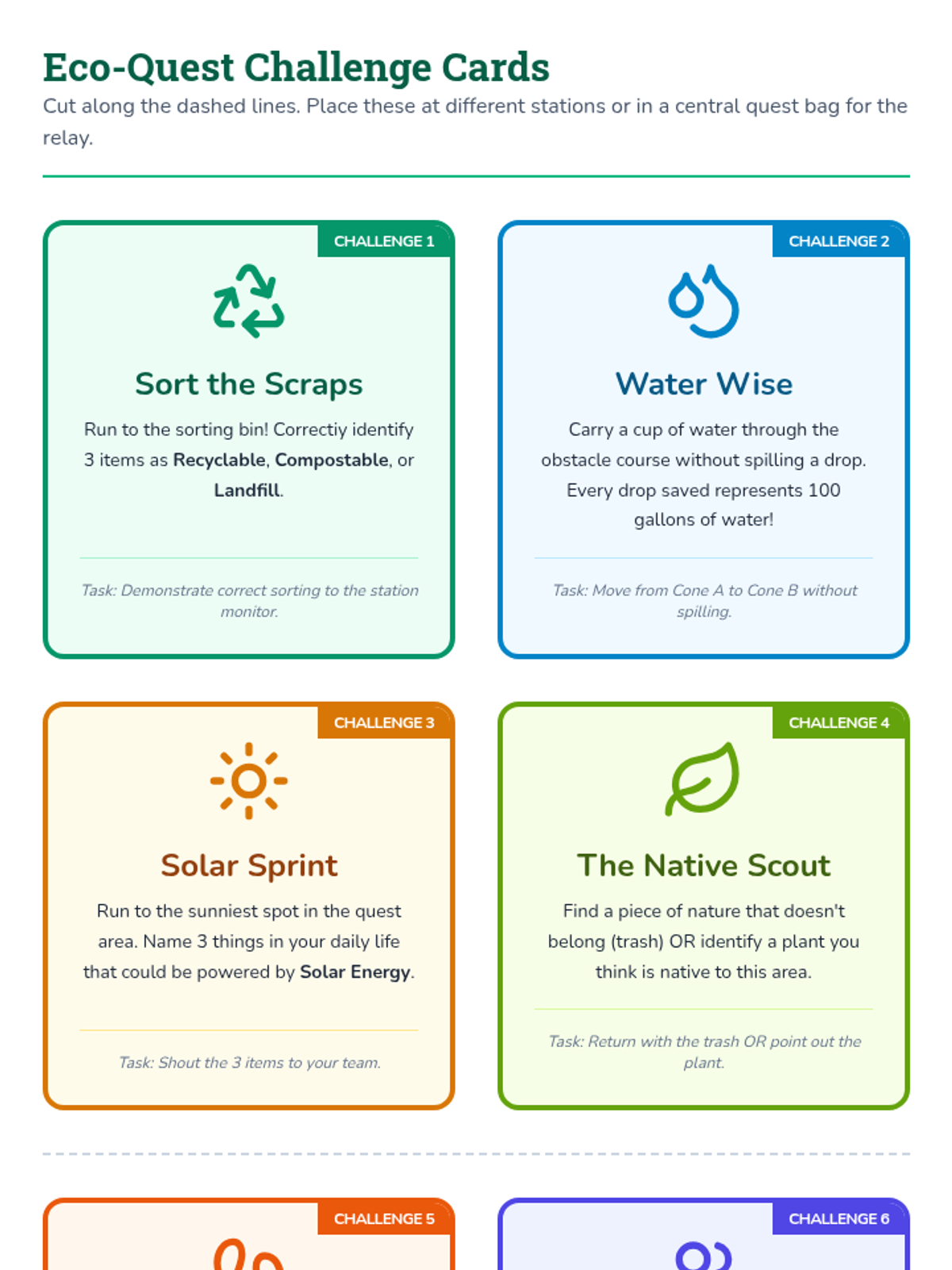 Eco-Quest Challenge Cards

Cut along the dashed lines. Place these at different stations or in a central quest bag for the relay.

CHALLENGE 1

Sort the Scraps

Run to the sorting bin! Correctiy identify 3 items as Recyclable, Compostable, or Landfill.

Task: Demonstrate correct sorting to the station monitor.

CHALLENGE 2

Water Wise

Carry a cup of water through the obstacle course without spilling a drop. Every drop saved represents 100 gallons of water!

Task: Move from Cone A to Cone B without spilling.

CHALLENGE 3

Solar Sprint

Run to the sunniest spot in the quest area. Name 3 things in your daily life that could be powered by Solar Energy.

Task: Shout the 3 items to your team.

CHALLENGE 4

The Native Scout

Find a piece of nature that doesn't belong (trash) OR identify a plant you think is native to this area.

Task: Return with the trash OR point out the plant.

CHALLENGE 5

CHALLENGE 6